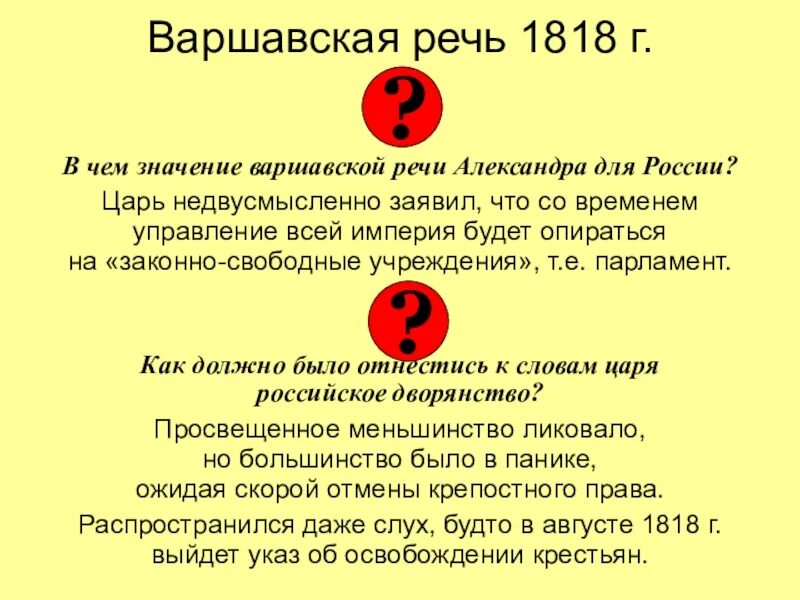 Варшавская речь 1818 г.

?

В чем значение варшавской речи Александра для России?

Царь недвусмысленно заявил, что со временем управление всей империя будет опираться на «законно-свободные учреждения», т.е. парламент.

?

Как должно было отнестись к словам царя российское дворянство?

Просвещенное меньшинство ликовало, но большинство было в панике, ожидая скорой отмены крепостного права.

Распространился даже слух, будто в августе 1818 г. выйдет указ об освобождении крестьян.